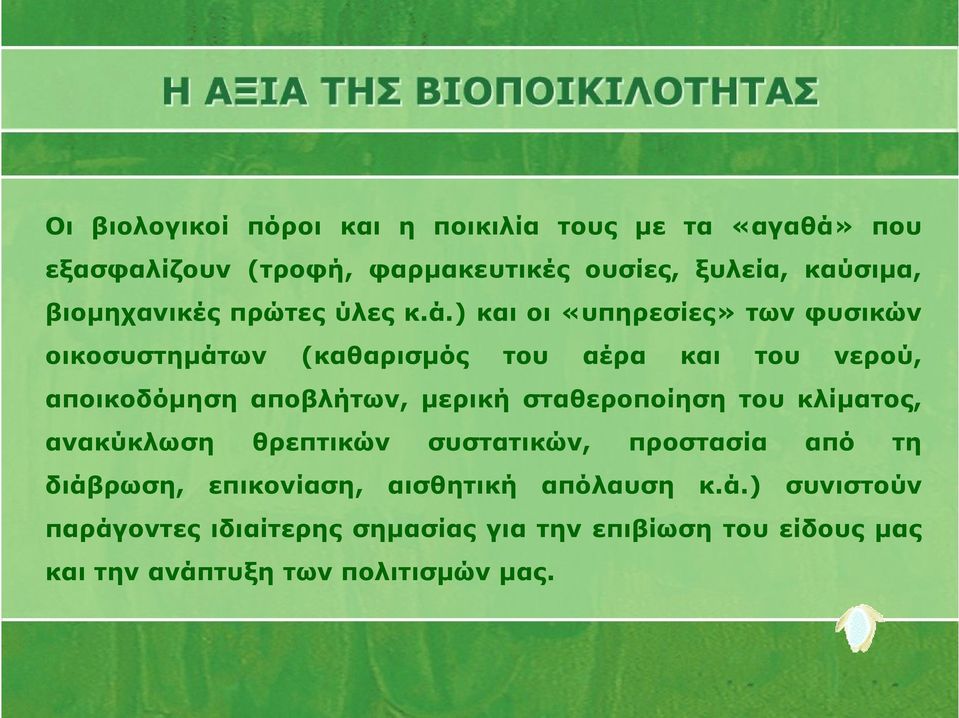 Η ΑΞΙΑ ΤΗΣ ΒΙΟΠΟΙΚΙΛΟΤΗΤΑΣ

Οι βιολογικοί πόροι και η ποικιλία τους με τα «αγαθά» που εξασφαλίζουν (τροφή, φαρμακευτικές ουσίες, ξυλεία, καύσιμα, βιομηχανικές πρώτες ύλες κ.ά.) και οι «υπηρεσίες» των φυσικών οικοσυστημάτων (καθαρισμός του αέρα και του νερού, αποικοδόμηση αποβλήτων, μερική σταθεροποίηση του κλίματος, ανακύκλωση θρεπτικών συστατικών, προστασία από τη διάβρωση, επικονίαση, αισθητική απόλαυση κ.ά.) συνιστούν παράγοντες ιδιαίτερης σημασίας για την επιβίωση του είδους μας και την ανάπτυξη των πολιτισμών μας.